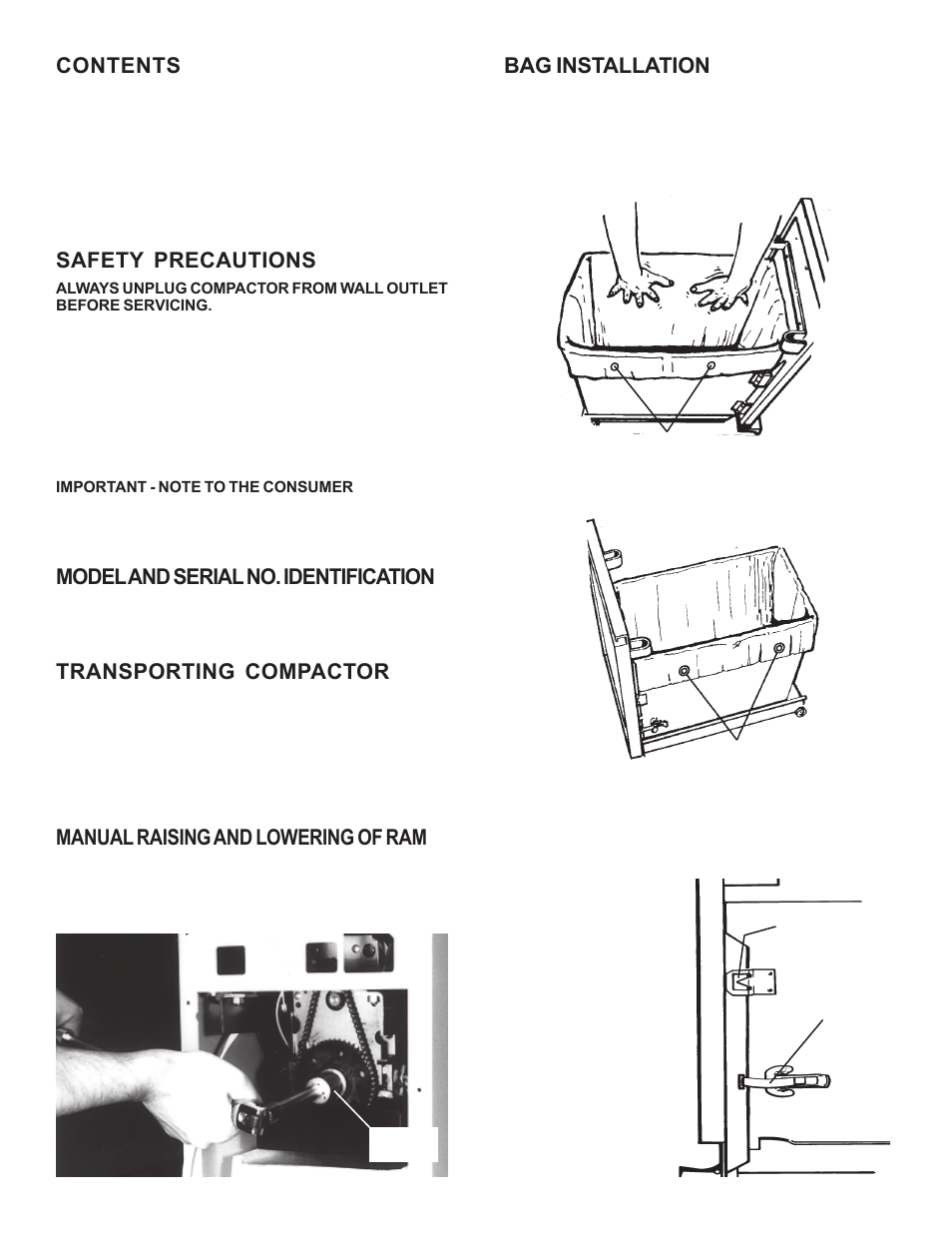 CONTENTS

SAFETY PRECAUTIONS

ALWAYS UNPLUG COMPACTOR FROM WALL OUTLET BEFORE SERVICING.

IMPORTANT - NOTE TO THE CONSUMER

MODEL AND SERIAL NO. IDENTIFICATION

TRANSPORTING COMPACTOR

MANUAL RAISING AND LOWERING OF RAM

BAG INSTALLATION